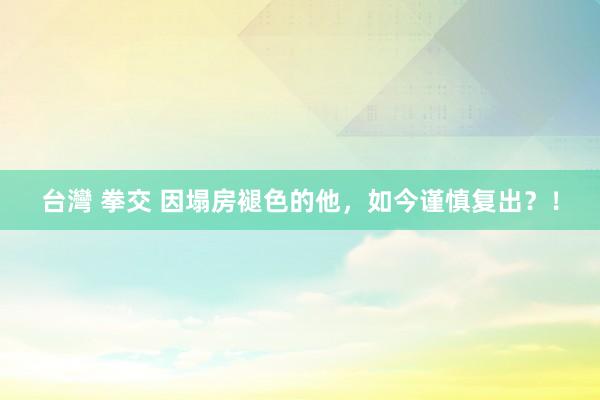 台灣 拳交 因塌房褪色的他，如今谨慎复出？！